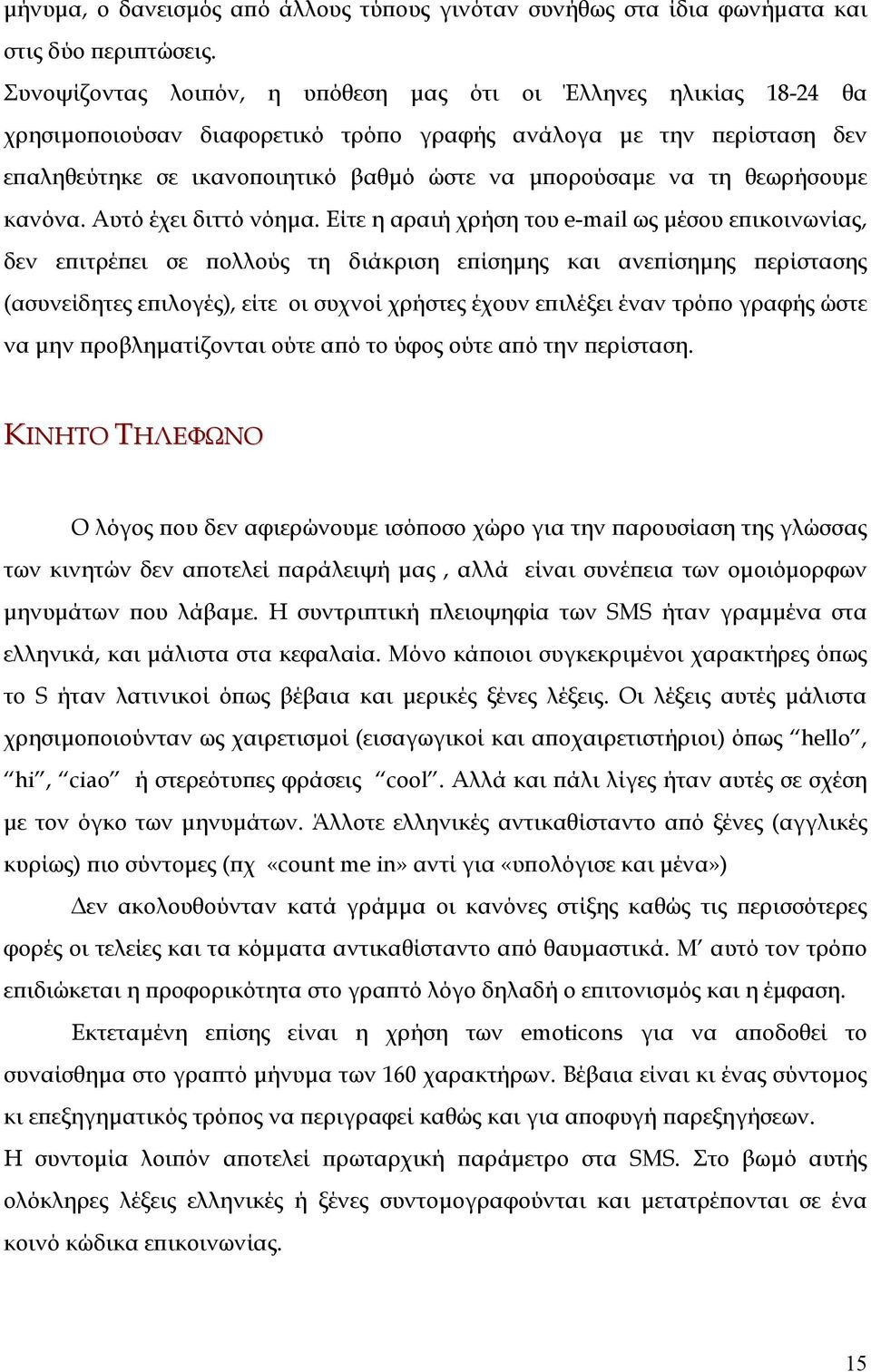 μήνυμα, ο δανεισμός από άλλους τύπους γινόταν συνήθως στα ίδια φωνήματα και στις δύο περιπτώσεις.

Συνοψίζοντας λοιπόν, η υπόθεση μας ότι οι Έλληνες ηλικίας 18-24 θα χρησιμοποιούσαν διαφορετικό τρόπο γραφής ανάλογα με την περίσταση δεν επαληθεύτηκε σε ικανοποιητικό βαθμό ώστε να μπορούσαμε να τη θεωρήσουμε κανόνα. Αυτό έχει διττό νόημα. Είτε η αραιή χρήση του e-mail ως μέσου επικοινωνίας, δεν επιτρέπει σε πολλούς τη διάκριση επίσημης και ανεπίσημης περίστασης (ασυνείδητες επιλογές), είτε οι συχνοί χρήστες έχουν επιλέξει έναν τρόπο γραφής ώστε να μην προβληματίζονται ούτε από το ύφος ούτε από την περίσταση.

ΚΙΝΗΤΟ ΤΗΛΕΦΩΝΟ

Ο λόγος που δεν αφιερώνουμε ισόποσο χώρο για την παρουσίαση της γλώσσας των κινητών δεν αποτελεί παράλειψή μας , αλλά είναι συνέπεια των ομοιόμορφων μηνυμάτων που λάβαμε. Η συντριπτική πλειοψηφία των SMS ήταν γραμμένα στα ελληνικά, και μάλιστα στα κεφαλαία. Μόνο κάποιοι συγκεκριμένοι χαρακτήρες όπως το S ήταν λατινικοί όπως βέβαια και μερικές ξένες λέξεις. Οι λέξεις αυτές μάλιστα χρησιμοποιούνταν ως χαιρετισμοί (εισαγωγικοί και αποχαιρετιστήριοι) όπως “hello”, “hi”, “ciao” ή στερεότυπες φράσεις “cool”. Αλλά και πάλι λίγες ήταν αυτές σε σχέση με τον όγκο των μηνυμάτων. Άλλοτε ελληνικές αντικαθίσταντο από ξένες (αγγλικές κυρίως) πιο σύντομες (πχ «count me in» αντί για «υπολόγισε και μένα»)

Δεν ακολουθούνταν κατά γράμμα οι κανόνες στίξης καθώς τις περισσότερες φορές οι τελείες και τα κόμματα αντικαθίσταντο από θαυμαστικά. Μ’ αυτό τον τρόπο επιδιώκεται η προφορικότητα στο γραπτό λόγο δηλαδή ο επιτονισμός και η έμφαση.

Εκτεταμένη επίσης είναι η χρήση των emoticons για να αποδοθεί το συναίσθημα στο γραπτό μήνυμα των 160 χαρακτήρων. Βέβαια είναι κι ένας σύντομος κι επεξηγηματικός τρόπος να περιγραφεί καθώς και για αποφυγή παρεξηγήσεων.

Η συντομία λοιπόν αποτελεί πρωταρχική παράμετρο στα SMS. Στο βωμό αυτής ολόκληρες λέξεις ελληνικές ή ξένες συντομογραφούνται και μετατρέπονται σε ένα κοινό κώδικα επικοινωνίας.

15